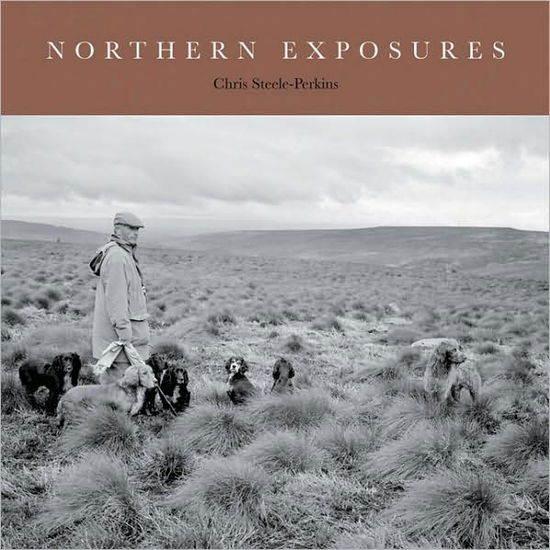 NORTHERN EXPOSURES

Chris Steele-Perkins